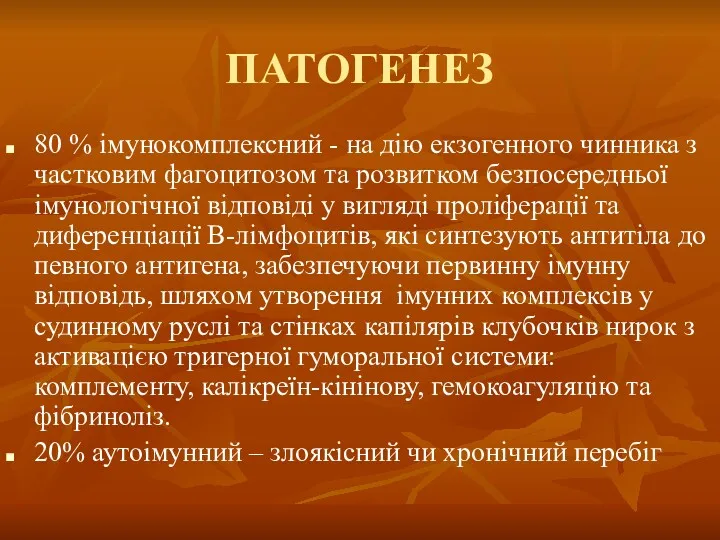 ПАТОГЕНЕЗ

80 % імунокомплексний - на дію екзогенного чинника з частковим фагоцитозом та розвитком безпосередньої імунологічної відповіді у вигляді проліферації та диференціації В-лімфоцитів, які синтезують антитіла до певного антигена, забезпечуючи первинну імунну відповідь, шляхом утворення імунних комплексів у судинному руслі та стінках капілярів клубочків нирок з активацією тригерної гуморальної системи: комплементу, калікреїн-кінінову, гемокоагуляцію та фібриноліз.

20% аутоімунний – злоякісний чи хронічний перебіг